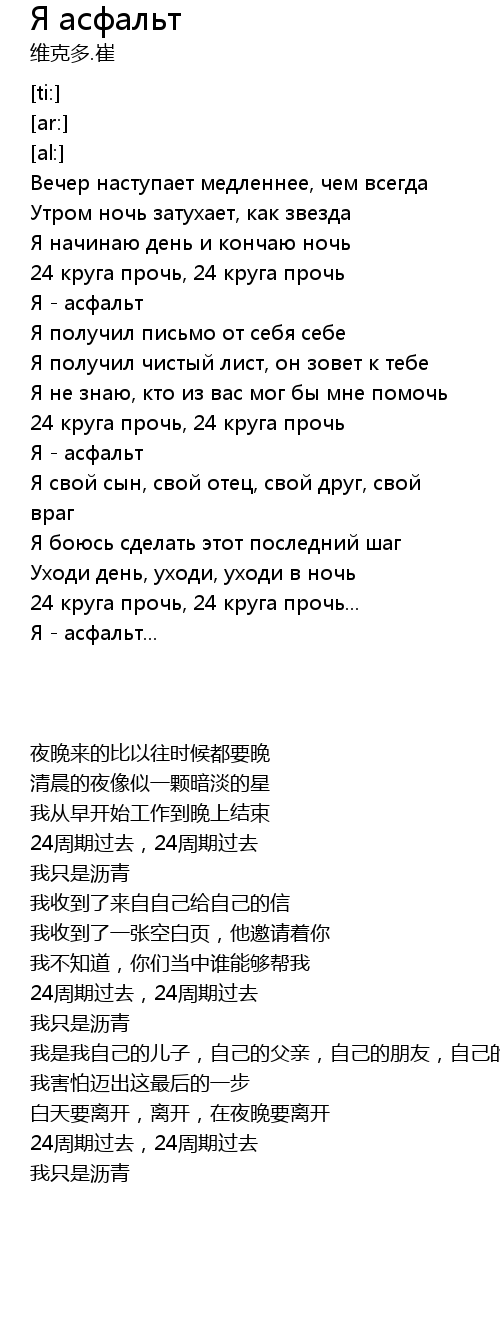 Я асфальт
维克多.崔

[ti:]
[ar:]
[al:]
Вечер наступает медленнее, чем всегда
Утром ночь затухает, как звезда
Я начинаю день и кончаю ночь
24 круга прочь, 24 круга прочь
Я - асфальт
Я получил письмо от себя себе
Я получил чистый лист, он зовет к тебе
Я не знаю, кто из вас мог бы мне помочь
24 круга прочь, 24 круга прочь
Я - асфальт
Я свой сын, свой отец, свой друг, свой враг
Я боюсь сделать этот последний шаг
Уходи день, уходи, уходи в ночь
24 круга прочь, 24 круга прочь...
Я - асфальт...

夜晚来的比以往时候都要晚
清晨的夜像似一颗暗淡的星
我从早开始工作到晚上结束
24周期过去，24周期过去
我只是沥青
我收到了来自自己给自己的信
我收到了一张空白页，他邀请着你
我不知道，你们当中谁能够帮我
24周期过去，24周期过去
我只是沥青
我是我自己的儿子，自己的父亲，自己的朋友，自己的
我害怕迈出这最后的一步
白天要离开，离开，在夜晚要离开
24周期过去，24周期过去
我只是沥青